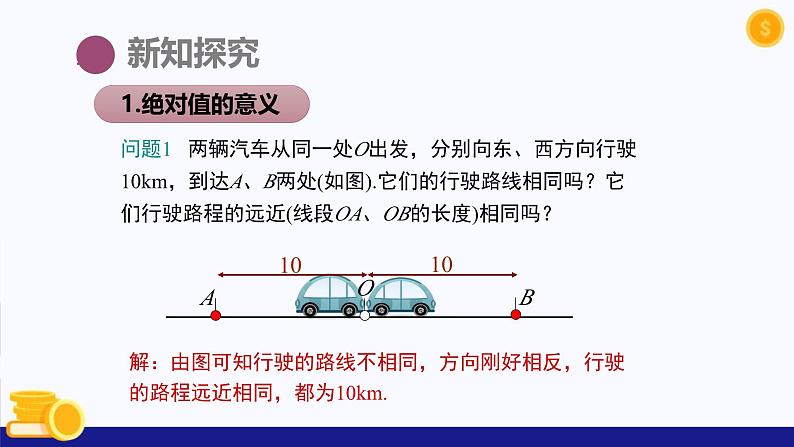 新知探究

1.绝对值的意义

问题1 两辆汽车从同一处O出发，分别向东、西方向行驶10km，到达A、B两处(如图).它们的行驶路线相同吗？它们行驶路程的远近(线段OA、OB的长度)相同吗？

10
10
A
O
B

解：由图可知行驶的路线不相同，方向刚好相反，行驶的路程远近相同，都为10km.